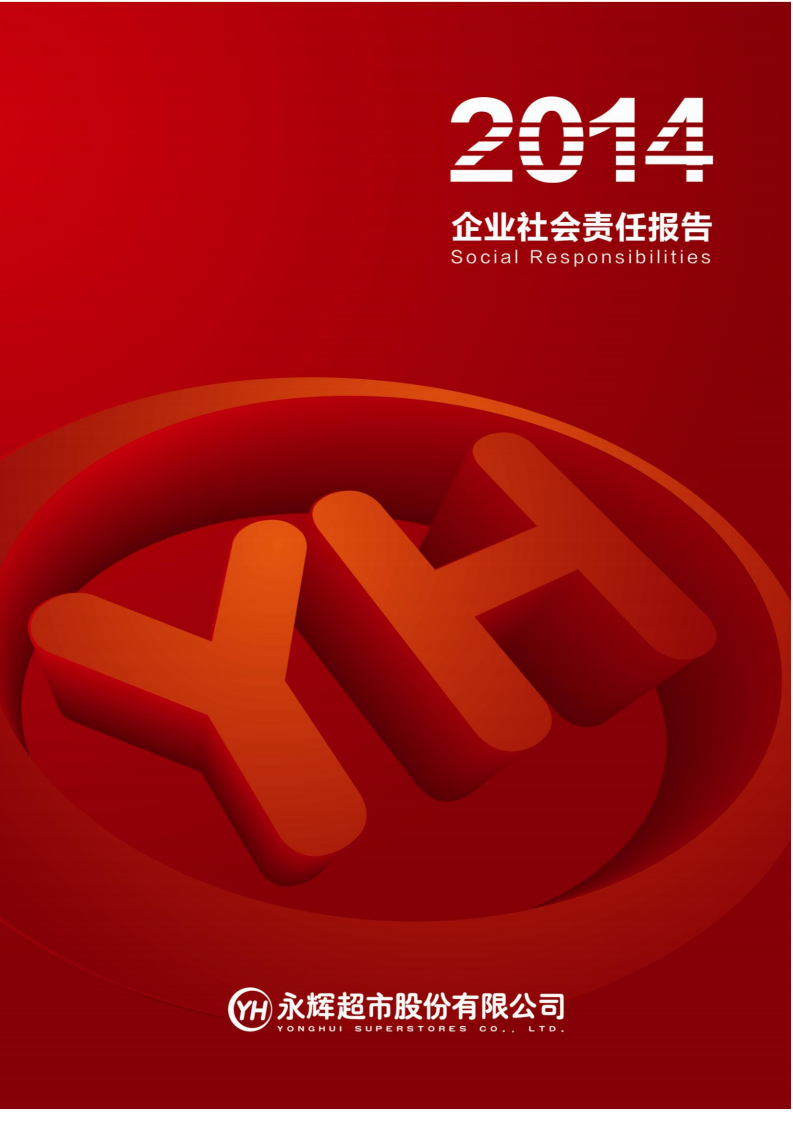 2014

企业社会责任报告
Social Responsibilities

YH

YH 永辉超市股份有限公司
YONGHUI SUPERSTORES CO., LTD.